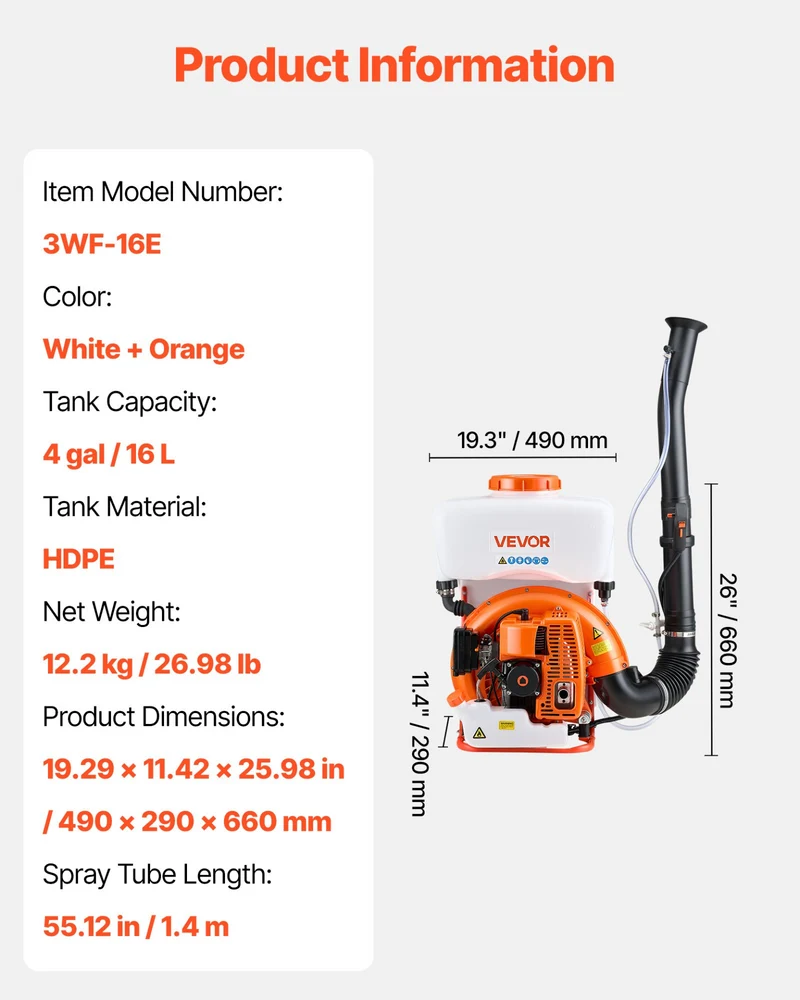 Product Information

Item Model Number:

3WF-16E

Color:

White + Orange

Tank Capacity:

4 gal / 16 L

Tank Material:

HDPE

Net Weight:

12.2 kg / 26.98 lb

Product Dimensions:

19.29 × 11.42 × 25.98 in / 490 × 290 × 660 mm

Spray Tube Length:

55.12 in / 1.4 m

19.3" / 490 mm

VEVOR

26" / 660 mm

11.4" / 290 mm